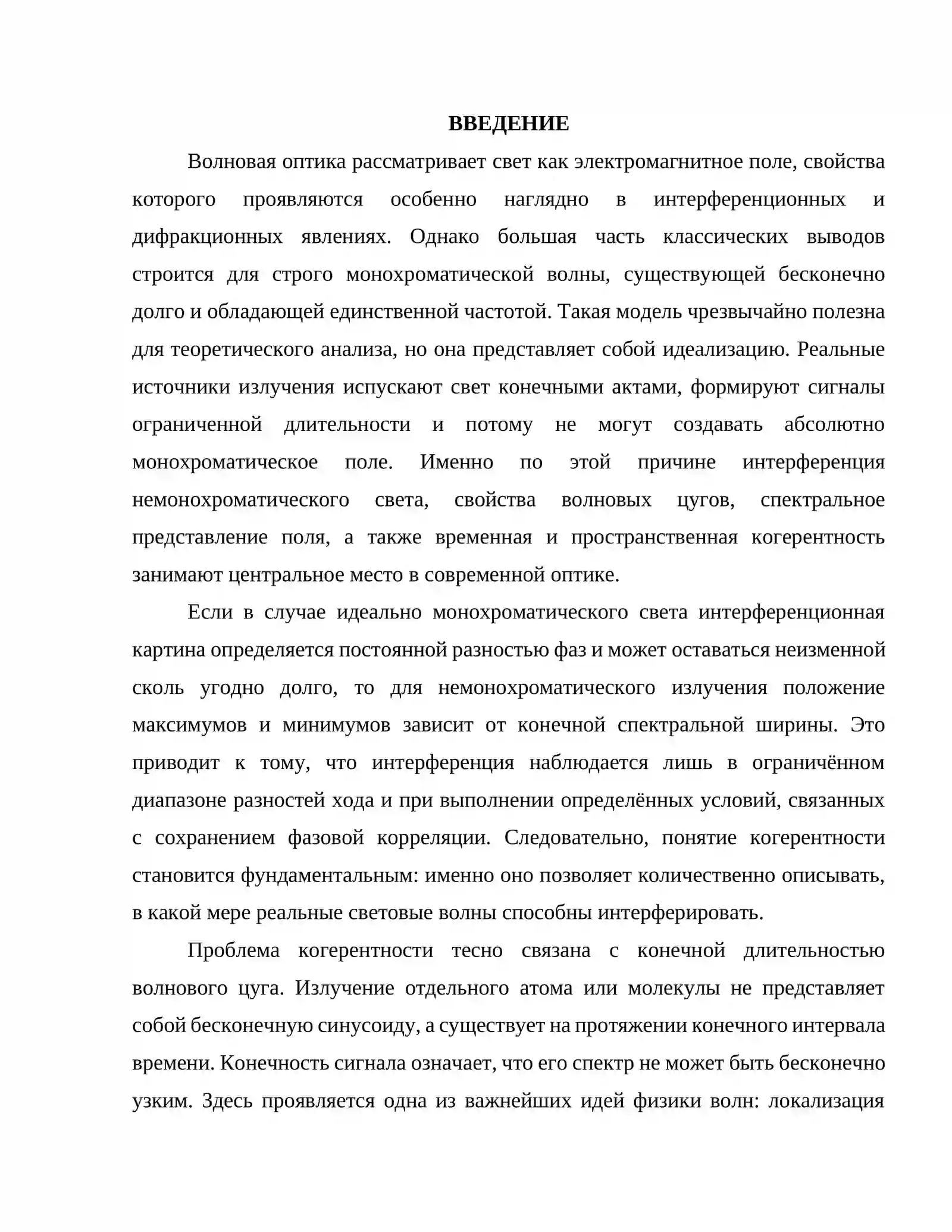 ВВЕДЕНИЕ

Волновая оптика рассматривает свет как электромагнитное поле, свойства которого проявляются особенно наглядно в интерференционных и дифракционных явлениях. Однако большая часть классических выводов строится для строго монохроматической волны, существующей бесконечно долго и обладающей единственной частотой. Такая модель чрезвычайно полезна для теоретического анализа, но она представляет собой идеализацию. Реальные источники излучения испускают свет конечными актами, формируют сигналы ограниченной длительности и потому не могут создавать абсолютно монохроматическое поле. Именно по этой причине интерференция немонохроматического света, свойства волновых цугов, спектральное представление поля, а также временная и пространственная когерентность занимают центральное место в современной оптике.

Если в случае идеально монохроматического света интерференционная картина определяется постоянной разностью фаз и может оставаться неизменной сколь угодно долго, то для немонохроматического излучения положение максимумов и минимумов зависит от конечной спектральной ширины. Это приводит к тому, что интерференция наблюдается лишь в ограничённом диапазоне разностей хода и при выполнении определённых условий, связанных с сохранением фазовой корреляции. Следовательно, понятие когерентности становится фундаментальным: именно оно позволяет количественно описывать, в какой мере реальные световые волны способны интерферировать.

Проблема когерентности тесно связана с конечной длительностью волнового цуга. Излучение отдельного атома или молекулы не представляет собой бесконечную синусоиду, а существует на протяжении конечного интервала времени. Конечность сигнала означает, что его спектр не может быть бесконечно узким. Здесь проявляется одна из важнейших идей физики волн: локализация